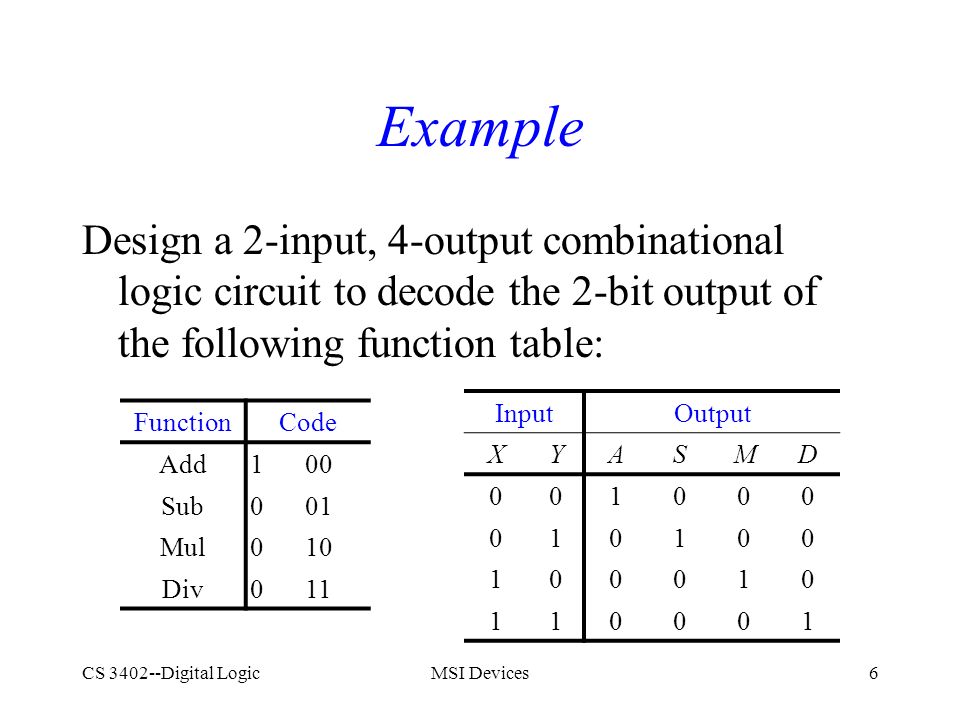 Example

Design a 2-input, 4-output combinational logic circuit to decode the 2-bit output of the following function table:

| Function | Code |
|---|---|
| Add | 1 00 |
| Sub | 0 01 |
| Mul | 0 10 |
| Div | 0 11 |

| Input | | Output | | | |
|---|---|---|---|---|---|
| $X$ | $Y$ | $A$ | $S$ | $M$ | $D$ |
| 0 | 0 | 1 | 0 | 0 | 0 |
| 0 | 1 | 0 | 1 | 0 | 0 |
| 1 | 0 | 0 | 0 | 1 | 0 |
| 1 | 1 | 0 | 0 | 0 | 1 |

CS 3402--Digital Logic MSI Devices 6